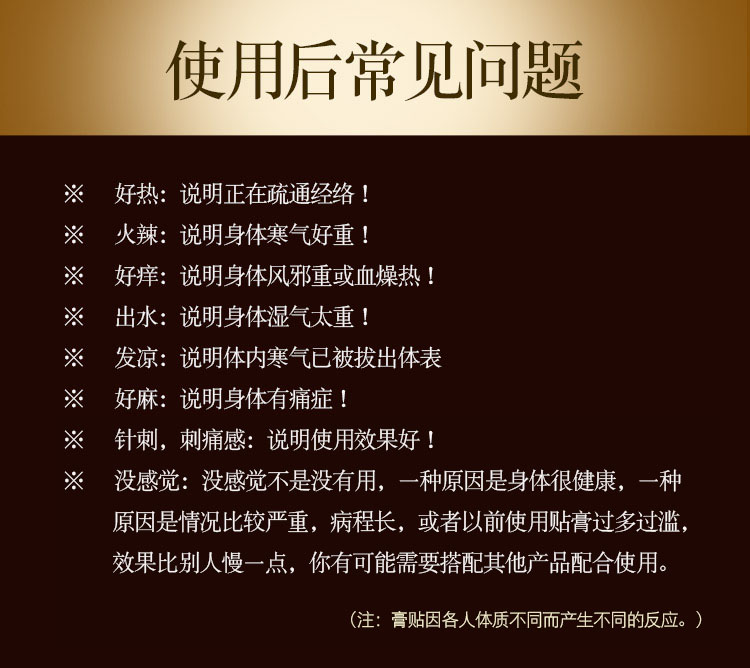 使用后常见问题

※ 好热：说明正在疏通经络！

※ 火辣：说明身体寒气好重！

※ 好痒：说明身体风邪重或血燥热！

※ 出水：说明身体湿气太重！

※ 发凉：说明体内寒气已被拔出体表

※ 好麻：说明身体有痛症！

※ 针刺，刺痛感：说明使用效果好！

※ 没感觉：没感觉不是没有用，一种原因是身体很健康，一种原因是情况比较严重，病程长，或者以前使用贴膏过多过滥，效果比别人慢一点，你有可能需要搭配其他产品配合使用。

（注：膏贴因各人体质不同而产生不同的反应。）